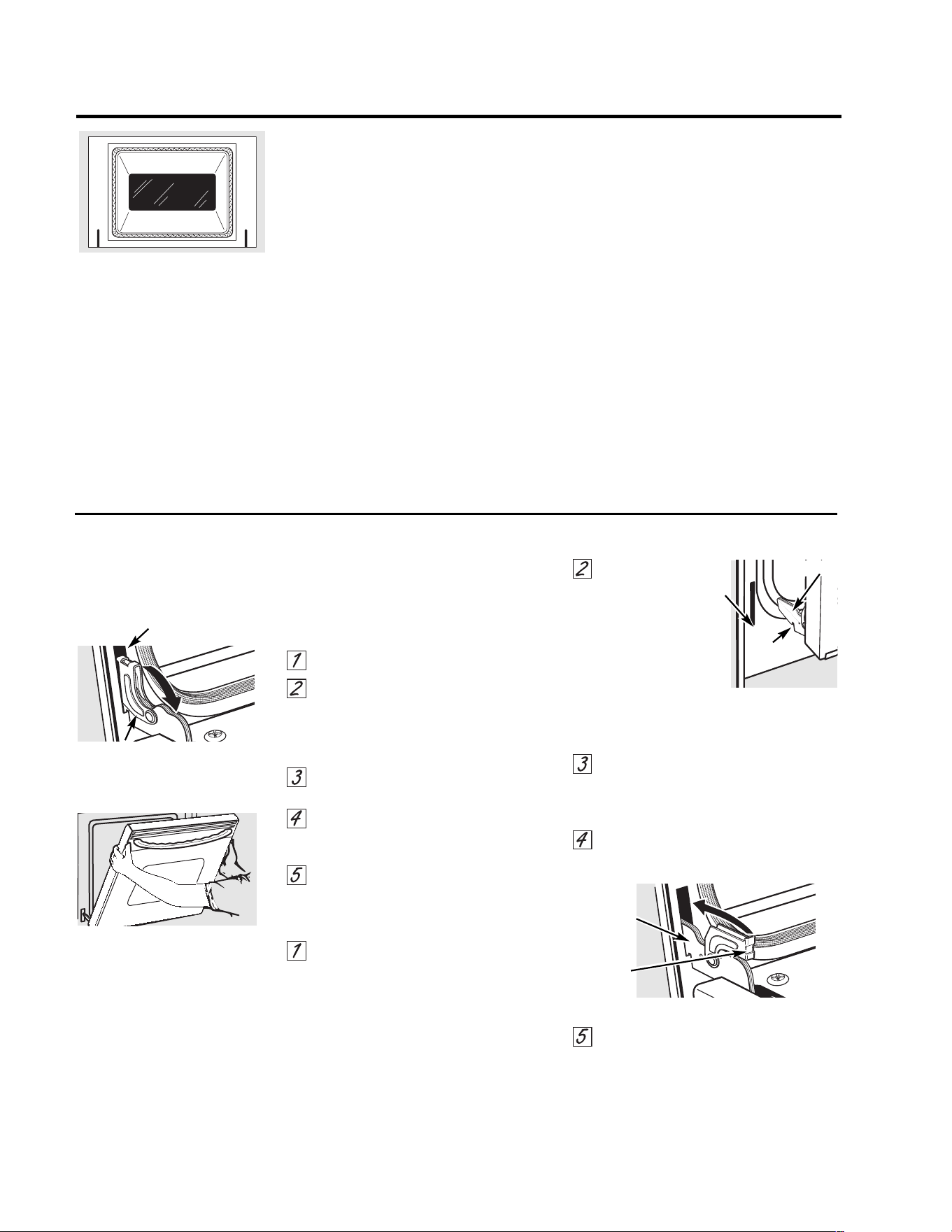 1
2
3
4
5
1
2
3
4
5